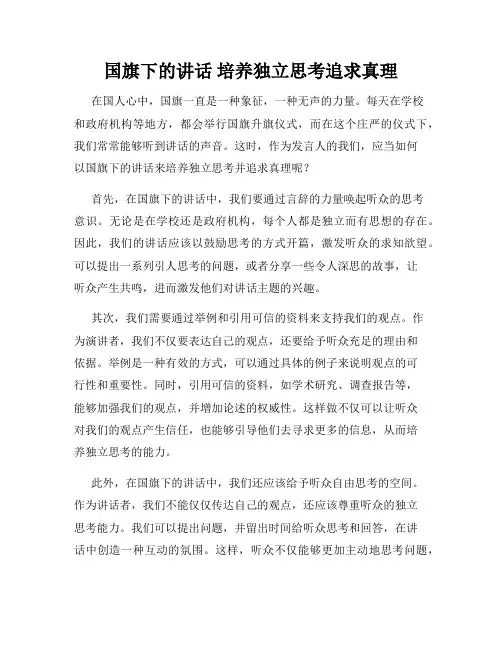 国旗下的讲话 培养独立思考追求真理

在国人心中，国旗一直是一种象征，一种无声的力量。每天在学校和政府机构等地方，都会举行国旗升旗仪式，而在这个庄严的仪式下，我们常常能够听到讲话的声音。这时，作为发言人的我们，应当如何以国旗下的讲话来培养独立思考并追求真理呢？

首先，在国旗下的讲话中，我们要通过言辞的力量唤起听众的思考意识。无论是在学校还是政府机构，每个人都是独立而有思想的存在。因此，我们的讲话应该以鼓励思考的方式开篇，激发听众的求知欲望。可以提出一系列引人思考的问题，或者分享一些令人深思的故事，让听众产生共鸣，进而激发他们对讲话主题的兴趣。

其次，我们需要通过举例和引用可信的资料来支持我们的观点。作为演讲者，我们不仅要表达自己的观点，还要给予听众充足的理由和依据。举例是一种有效的方式，可以通过具体的例子来说明观点的可行性和重要性。同时，引用可信的资料，如学术研究、调查报告等，能够加强我们的观点，并增加论述的权威性。这样做不仅可以让听众对我们的观点产生信任，也能够引导他们去寻求更多的信息，从而培养独立思考的能力。

此外，在国旗下的讲话中，我们还应该给予听众自由思考的空间。作为讲话者，我们不能仅仅传达自己的观点，还应该尊重听众的独立思考能力。我们可以提出问题，并留出时间给听众思考和回答，在讲话中创造一种互动的氛围。这样，听众不仅能够更加主动地思考问题，